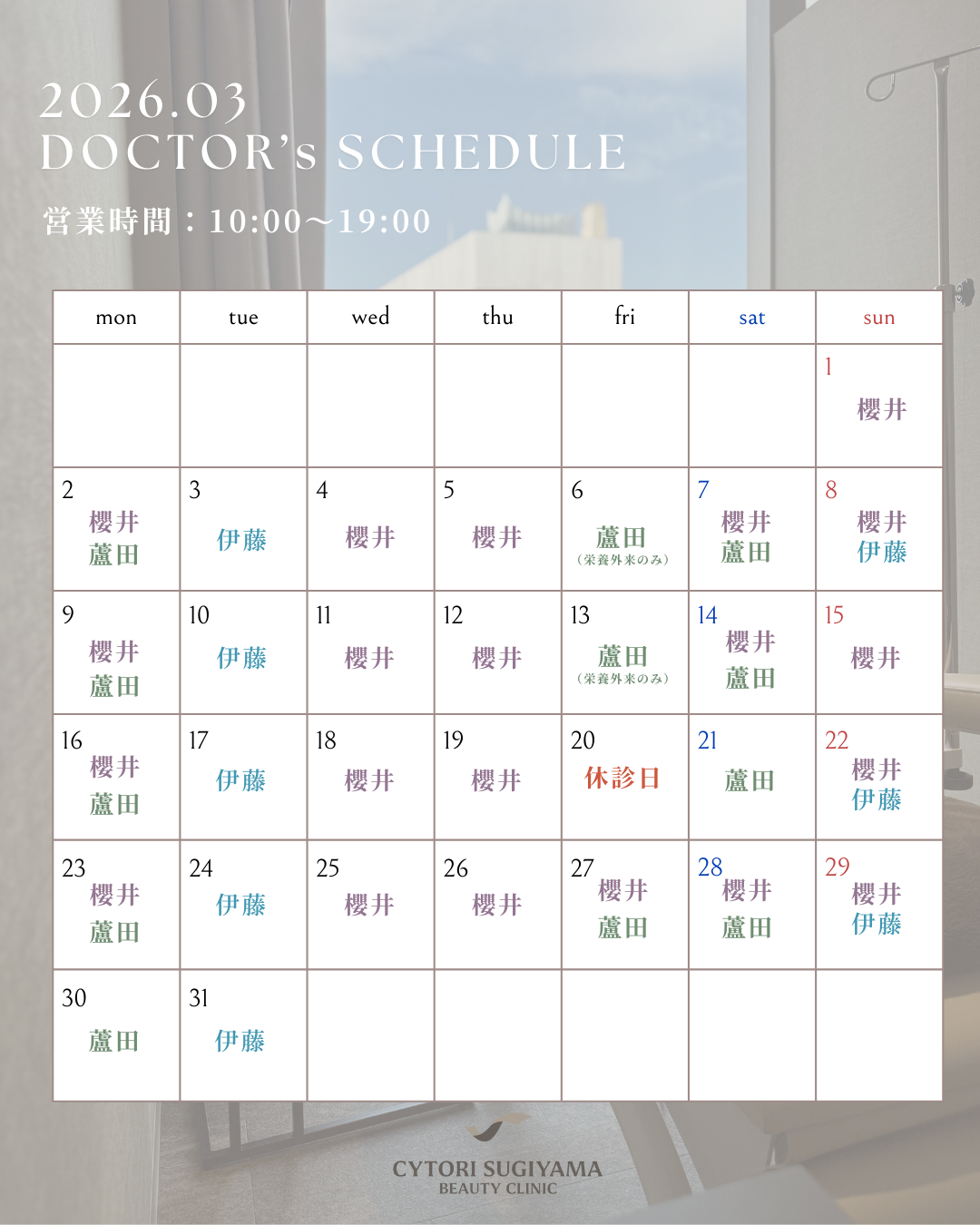 2026.03
DOCTOR's SCHEDULE

営業時間：10:00〜19:00

| mon | tue | wed | thu | fri | sat | sun |
|---|---|---|---|---|---|---|
| | | | | | | 1 櫻井 |
| 2 櫻井 蘆田 | 3 伊藤 | 4 櫻井 | 5 櫻井 | 6 蘆田 （栄養外来のみ） | 7 櫻井 蘆田 | 8 櫻井 伊藤 |
| 9 櫻井 蘆田 | 10 伊藤 | 11 櫻井 | 12 櫻井 | 13 蘆田 （栄養外来のみ） | 14 櫻井 蘆田 | 15 櫻井 |
| 16 櫻井 蘆田 | 17 伊藤 | 18 櫻井 | 19 櫻井 | 20 休診日 | 21 蘆田 | 22 櫻井 伊藤 |
| 23 櫻井 蘆田 | 24 伊藤 | 25 櫻井 | 26 櫻井 | 27 櫻井 蘆田 | 28 櫻井 蘆田 | 29 櫻井 伊藤 |
| 30 蘆田 | 31 伊藤 | | | | | |

CYTORI SUGIYAMA
BEAUTY CLINIC